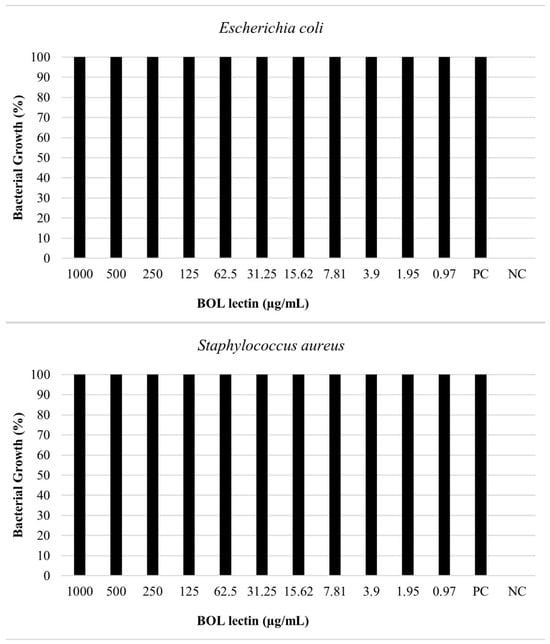 Escherichia coli

Bacterial Growth (%)

100
90
80
70
60
50
40
30
20
10
0

1000 500 250 125 62.5 31.25 15.62 7.81 3.9 1.95 0.97 PC NC

BOL lectin (µg/mL)

Staphylococcus aureus

Bacterial Growth (%)

100
90
80
70
60
50
40
30
20
10
0

1000 500 250 125 62.5 31.25 15.62 7.81 3.9 1.95 0.97 PC NC

BOL lectin (µg/mL)